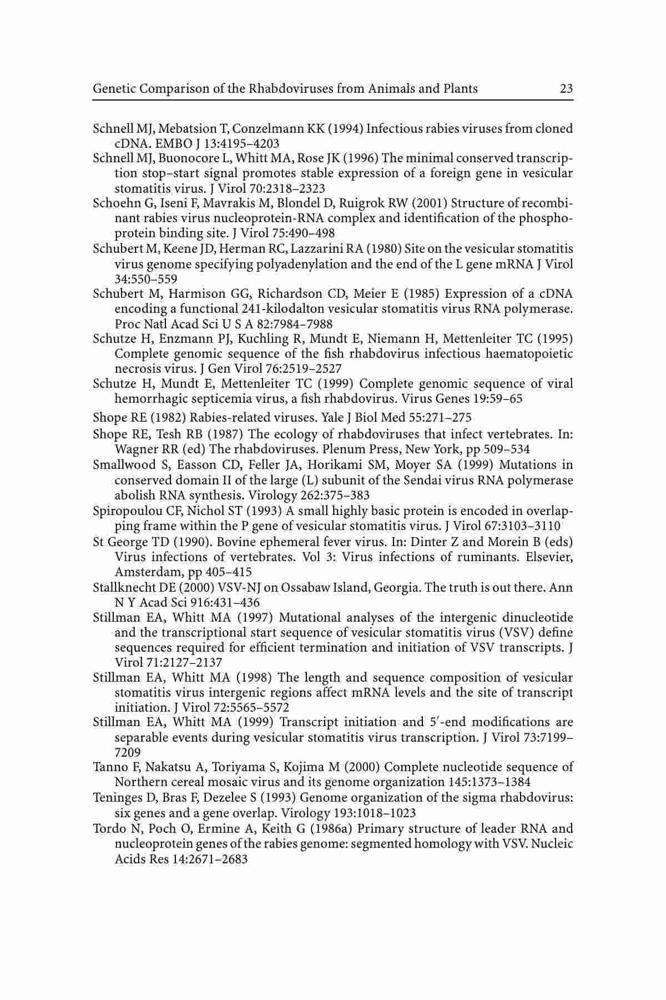 Genetic Comparison of the Rhabdoviruses from Animals and Plants 23

Schnell MJ, Mebatsion T, Conzelmann KK (1994) Infectious rabies viruses from cloned cDNA. EMBO J 13:4195–4203

Schnell MJ, Buonocore L, Whitt MA, Rose JK (1996) The minimal conserved transcription stop–start signal promotes stable expression of a foreign gene in vesicular stomatitis virus. J Virol 70:2318–2323

Schoehn G, Iseni F, Mavrakis M, Blondel D, Ruigrok RW (2001) Structure of recombinant rabies virus nucleoprotein-RNA complex and identification of the phosphoprotein binding site. J Virol 75:490–498

Schubert M, Keene JD, Herman RC, Lazzarini RA (1980) Site on the vesicular stomatitis virus genome specifying polyadenylation and the end of the L gene mRNA J Virol 34:550–559

Schubert M, Harmison GG, Richardson CD, Meier E (1985) Expression of a cDNA encoding a functional 241-kilodalton vesicular stomatitis virus RNA polymerase. Proc Natl Acad Sci U S A 82:7984–7988

Schutze H, Enzmann PJ, Kuchling R, Mundt E, Niemann H, Mettenleiter TC (1995) Complete genomic sequence of the fish rhabdovirus infectious haematopoietic necrosis virus. J Gen Virol 76:2519–2527

Schutze H, Mundt E, Mettenleiter TC (1999) Complete genomic sequence of viral hemorrhagic septicemia virus, a fish rhabdovirus. Virus Genes 19:59–65

Shope RE (1982) Rabies-related viruses. Yale J Biol Med 55:271–275

Shope RE, Tesh RB (1987) The ecology of rhabdoviruses that infect vertebrates. In: Wagner RR (ed) The rhabdoviruses. Plenum Press, New York, pp 509–534

Smallwood S, Easson CD, Feller JA, Horikami SM, Moyer SA (1999) Mutations in conserved domain II of the large (L) subunit of the Sendai virus RNA polymerase abolish RNA synthesis. Virology 262:375–383

Spiropoulou CF, Nichol ST (1993) A small highly basic protein is encoded in overlapping frame within the P gene of vesicular stomatitis virus. J Virol 67:3103–3110

St George TD (1990). Bovine ephemeral fever virus. In: Dinter Z and Morein B (eds) Virus infections of vertebrates. Vol 3: Virus infections of ruminants. Elsevier, Amsterdam, pp 405–415

Stallknecht DE (2000) VSV-NJ on Ossabaw Island, Georgia. The truth is out there. Ann N Y Acad Sci 916:431–436

Stillman EA, Whitt MA (1997) Mutational analyses of the intergenic dinucleotide and the transcriptional start sequence of vesicular stomatitis virus (VSV) define sequences required for efficient termination and initiation of VSV transcripts. J Virol 71:2127–2137

Stillman EA, Whitt MA (1998) The length and sequence composition of vesicular stomatitis virus intergenic regions affect mRNA levels and the site of transcript initiation. J Virol 72:5565–5572

Stillman EA, Whitt MA (1999) Transcript initiation and 5′-end modifications are separable events during vesicular stomatitis virus transcription. J Virol 73:7199–7209

Tanno F, Nakatsu A, Toriyama S, Kojima M (2000) Complete nucleotide sequence of Northern cereal mosaic virus and its genome organization 145:1373–1384

Teninges D, Bras F, Dezelee S (1993) Genome organization of the sigma rhabdovirus: six genes and a gene overlap. Virology 193:1018–1023

Tordo N, Poch O, Ermine A, Keith G (1986a) Primary structure of leader RNA and nucleoprotein genes of the rabies genome: segmented homology with VSV. Nucleic Acids Res 14:2671–2683